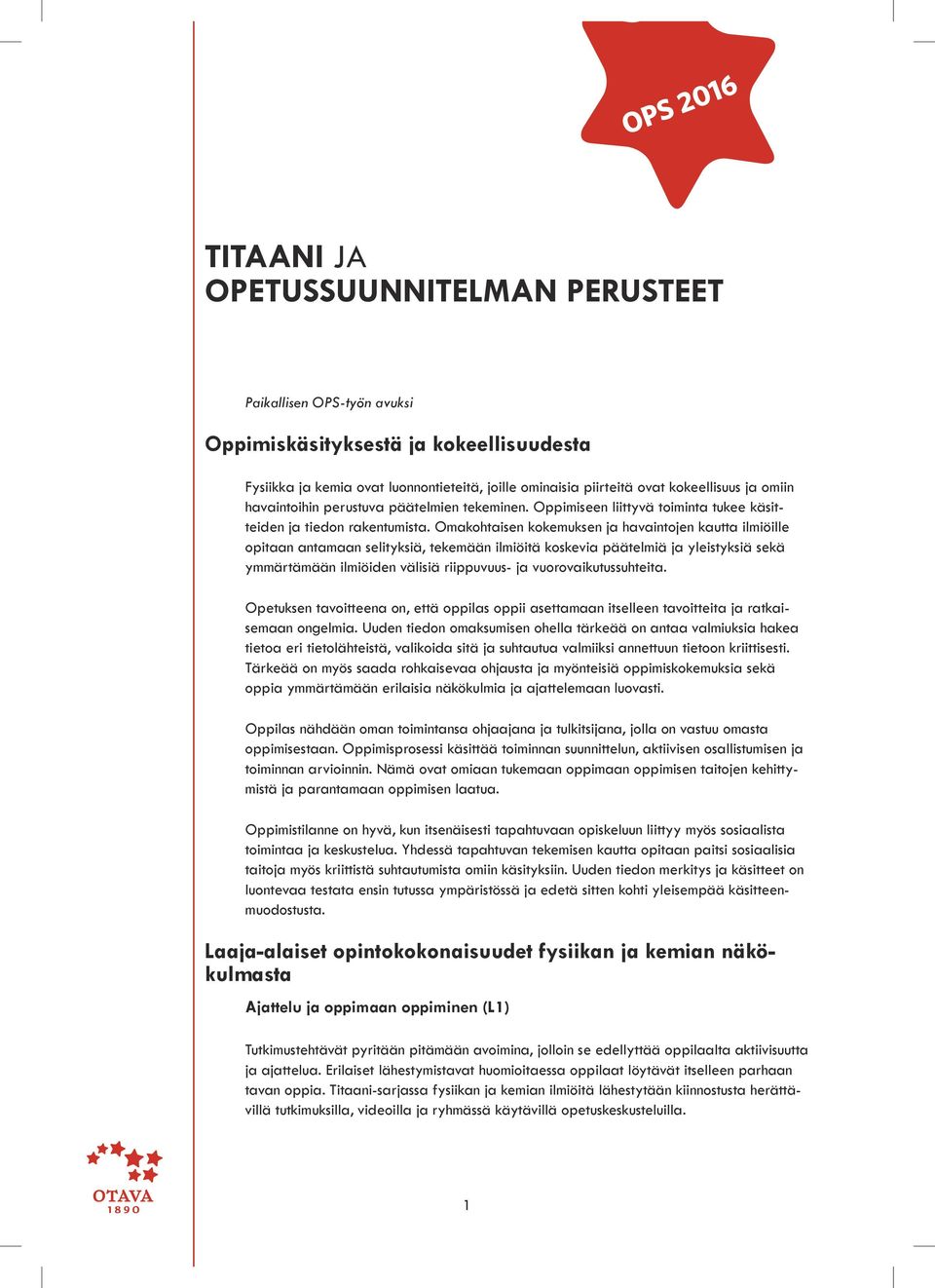 OPS 2016

TITAANI JA
OPETUSSUUNNITELMAN PERUSTEET

Paikallisen OPS-työn avuksi

Oppimiskäsityksestä ja kokeellisuudesta

Fysiikka ja kemia ovat luonnontieteitä, joille ominaisia piirteitä ovat kokeellisuus ja omiin havaintoihin perustuva päätelmien tekeminen. Oppimiseen liittyvä toiminta tukee käsitteiden ja tiedon rakentumista. Omakohtaisen kokemuksen ja havaintojen kautta ilmiöille opitaan antamaan selityksiä, tekemään ilmiöitä koskevia päätelmiä ja yleistyksiä sekä ymmärtämään ilmiöiden välisiä riippuvuus- ja vuorovaikutussuhteita.

Opetuksen tavoitteena on, että oppilas oppii asettamaan itselleen tavoitteita ja ratkaisemaan ongelmia. Uuden tiedon omaksumisen ohella tärkeää on antaa valmiuksia hakea tietoa eri tietolähteistä, valikoida sitä ja suhtautua valmiiksi annettuun tietoon kriittisesti. Tärkeää on myös saada rohkaisevaa ohjausta ja myönteisiä oppimiskokemuksia sekä oppia ymmärtämään erilaisia näkökulmia ja ajattelemaan luovasti.

Oppilas nähdään oman toimintansa ohjaajana ja tulkitsijana, jolla on vastuu omasta oppimisestaan. Oppimisprosessi käsittää toiminnan suunnittelun, aktiivisen osallistumisen ja toiminnan arvioinnin. Nämä ovat omiaan tukemaan oppimaan oppimisen taitojen kehittymistä ja parantamaan oppimisen laatua.

Oppimistilanne on hyvä, kun itsenäisesti tapahtuvaan opiskeluun liittyy myös sosiaalista toimintaa ja keskustelua. Yhdessä tapahtuvan tekemisen kautta opitaan paitsi sosiaalisia taitoja myös kriittistä suhtautumista omiin käsityksiin. Uuden tiedon merkitys ja käsitteet on luontevaa testata ensin tutussa ympäristössä ja edetä sitten kohti yleisempää käsitteenmuodostusta.

Laaja-alaiset opintokokonaisuudet fysiikan ja kemian näkökulmasta

Ajattelu ja oppimaan oppiminen (L1)

Tutkimustehtävät pyritään pitämään avoimina, jolloin se edellyttää oppilaalta aktiivisuutta ja ajattelua. Erilaiset lähestymistavat huomioitaessa oppilaat löytävät itselleen parhaan tavan oppia. Titaani-sarjassa fysiikan ja kemian ilmiöitä lähestytään kiinnostusta herättävillä tutkimuksilla, videoilla ja ryhmässä käytävillä opetuskeskusteluilla.

OTAVA
1890

1